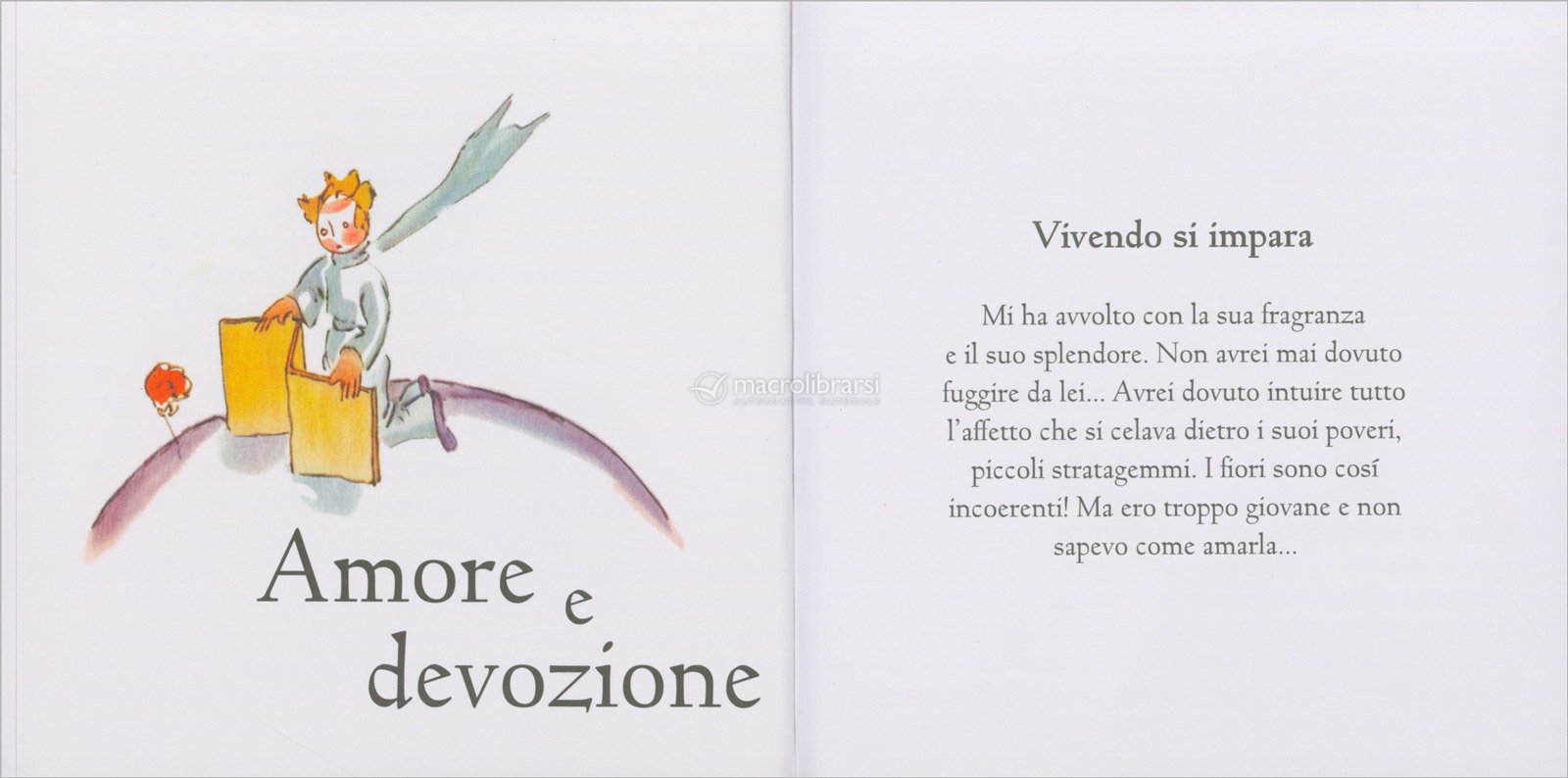 Amore e devozione

Vivendo si impara

Mi ha avvolto con la sua fragranza e il suo splendore. Non avrei mai dovuto fuggire da lei... Avrei dovuto intuire tutto l'affetto che si celava dietro i suoi poveri, piccoli stratagemmi. I fiori sono cosí incoerenti! Ma ero troppo giovane e non sapevo come amarla...

macrolibrarsi